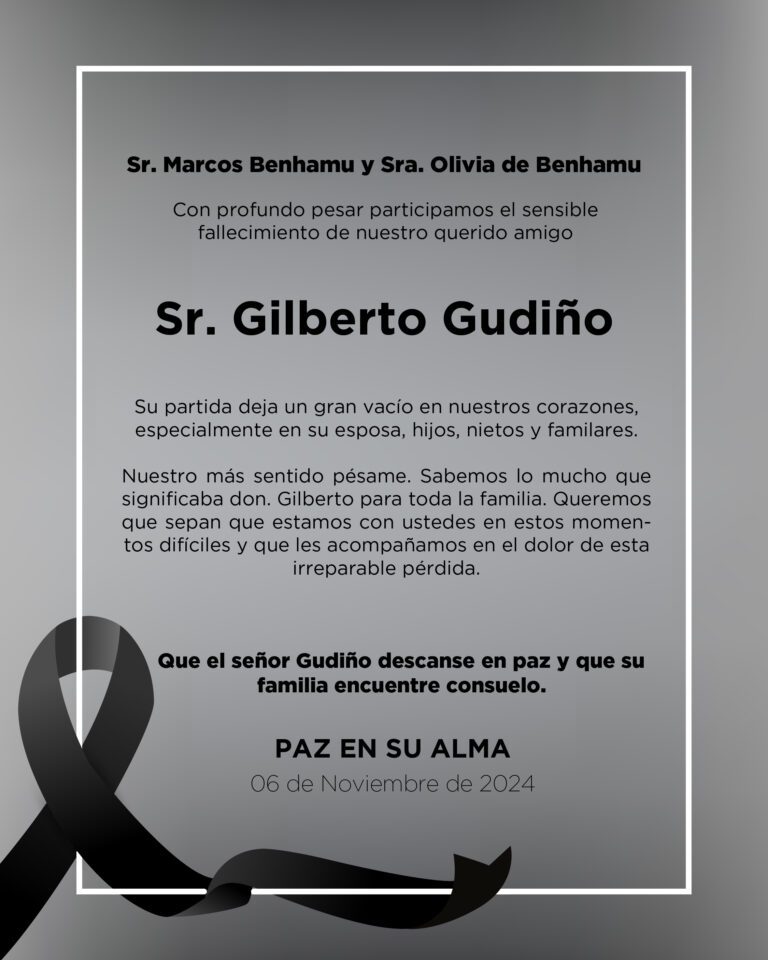 Sr. Marcos Benhamu y Sra. Olivia de Benhamu

Con profundo pesar participamos el sensible fallecimiento de nuestro querido amigo

Sr. Gilberto Gudiño

Su partida deja un gran vacío en nuestros corazones, especialmente en su esposa, hijos, nietos y familares.

Nuestro más sentido pésame. Sabemos lo mucho que significaba don. Gilberto para toda la familia. Queremos que sepan que estamos con ustedes en estos momentos difíciles y que les acompañamos en el dolor de esta irreparable pérdida.

Que el señor Gudiño descanse en paz y que su familia encuentre consuelo.

PAZ EN SU ALMA
06 de Noviembre de 2024